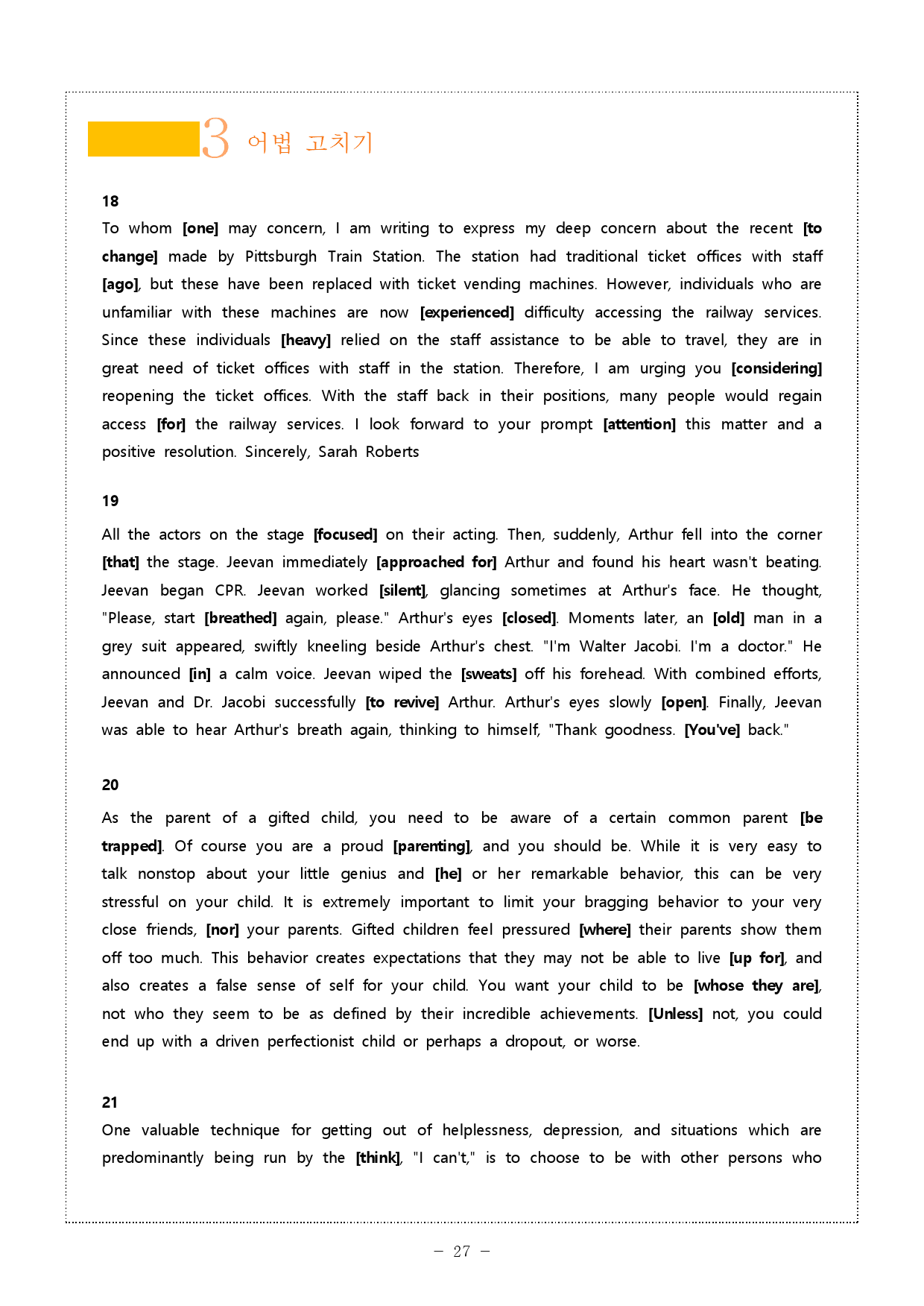 3 어법 고치기

18

To whom [one] may concern, I am writing to express my deep concern about the recent [to change] made by Pittsburgh Train Station. The station had traditional ticket offices with staff [ago], but these have been replaced with ticket vending machines. However, individuals who are unfamiliar with these machines are now [experienced] difficulty accessing the railway services. Since these individuals [heavy] relied on the staff assistance to be able to travel, they are in great need of ticket offices with staff in the station. Therefore, I am urging you [considering] reopening the ticket offices. With the staff back in their positions, many people would regain access [for] the railway services. I look forward to your prompt [attention] this matter and a positive resolution. Sincerely, Sarah Roberts

19

All the actors on the stage [focused] on their acting. Then, suddenly, Arthur fell into the corner [that] the stage. Jeevan immediately [approached for] Arthur and found his heart wasn't beating. Jeevan began CPR. Jeevan worked [silent], glancing sometimes at Arthur's face. He thought, "Please, start [breathed] again, please." Arthur's eyes [closed]. Moments later, an [old] man in a grey suit appeared, swiftly kneeling beside Arthur's chest. "I'm Walter Jacobi. I'm a doctor." He announced [in] a calm voice. Jeevan wiped the [sweats] off his forehead. With combined efforts, Jeevan and Dr. Jacobi successfully [to revive] Arthur. Arthur's eyes slowly [open]. Finally, Jeevan was able to hear Arthur's breath again, thinking to himself, "Thank goodness. [You've] back."

20

As the parent of a gifted child, you need to be aware of a certain common parent [be trapped]. Of course you are a proud [parenting], and you should be. While it is very easy to talk nonstop about your little genius and [he] or her remarkable behavior, this can be very stressful on your child. It is extremely important to limit your bragging behavior to your very close friends, [nor] your parents. Gifted children feel pressured [where] their parents show them off too much. This behavior creates expectations that they may not be able to live [up for], and also creates a false sense of self for your child. You want your child to be [whose they are], not who they seem to be as defined by their incredible achievements. [Unless] not, you could end up with a driven perfectionist child or perhaps a dropout, or worse.

21

One valuable technique for getting out of helplessness, depression, and situations which are predominantly being run by the [think], "I can't," is to choose to be with other persons who

- 27 -